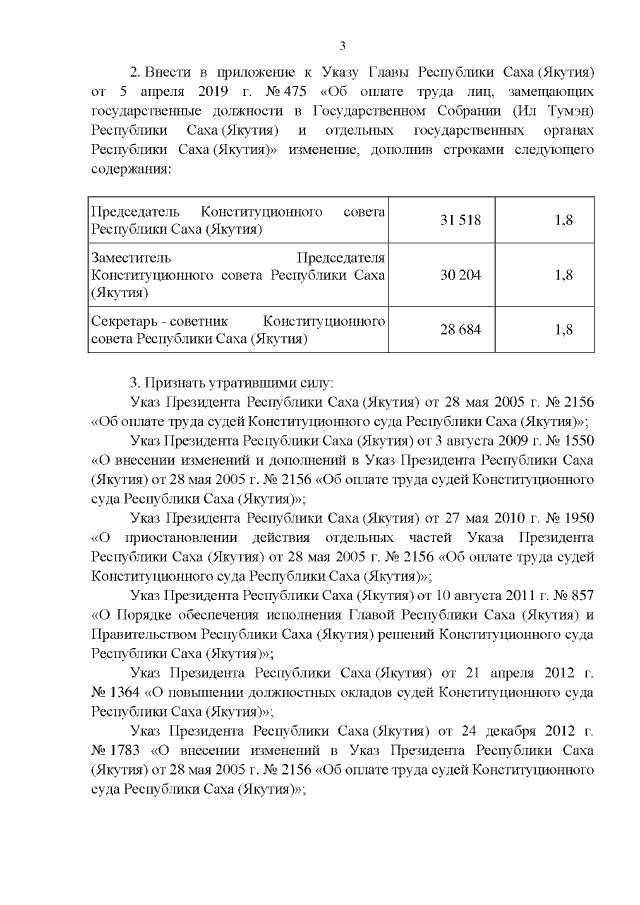 3

2. Внести в приложение к Указу Главы Республики Саха (Якутия) от 5 апреля 2019 г. № 475 «Об оплате труда лиц, замещающих государственные должности в Государственном Собрании (Ил Тумэн) Республики Саха (Якутия) и отдельных государственных органах Республики Саха (Якутия)» изменение, дополнив строками следующего содержания:

| | | |
|---|---|---|
| Председатель Конституционного совета Республики Саха (Якутия) | 31 518 | 1,8 |
| Заместитель Председателя Конституционного совета Республики Саха (Якутия) | 30 204 | 1,8 |
| Секретарь - советник Конституционного совета Республики Саха (Якутия) | 28 684 | 1,8 |

3. Признать утратившими силу:

Указ Президента Республики Саха (Якутия) от 28 мая 2005 г. № 2156 «Об оплате труда судей Конституционного суда Республики Саха (Якутия)»;

Указ Президента Республики Саха (Якутия) от 3 августа 2009 г. № 1550 «О внесении изменений и дополнений в Указ Президента Республики Саха (Якутия) от 28 мая 2005 г. № 2156 «Об оплате труда судей Конституционного суда Республики Саха (Якутия)»;

Указ Президента Республики Саха (Якутия) от 27 мая 2010 г. № 1950 «О приостановлении действия отдельных частей Указа Президента Республики Саха (Якутия) от 28 мая 2005 г. № 2156 «Об оплате труда судей Конституционного суда Республики Саха (Якутия)»;

Указ Президента Республики Саха (Якутия) от 10 августа 2011 г. № 857 «О Порядке обеспечения исполнения Главой Республики Саха (Якутия) и Правительством Республики Саха (Якутия) решений Конституционного суда Республики Саха (Якутия)»;

Указ Президента Республики Саха (Якутия) от 21 апреля 2012 г. № 1364 «О повышении должностных окладов судей Конституционного суда Республики Саха (Якутия)»;

Указ Президента Республики Саха (Якутия) от 24 декабря 2012 г. № 1783 «О внесении изменений в Указ Президента Республики Саха (Якутия) от 28 мая 2005 г. № 2156 «Об оплате труда судей Конституционного суда Республики Саха (Якутия)»;